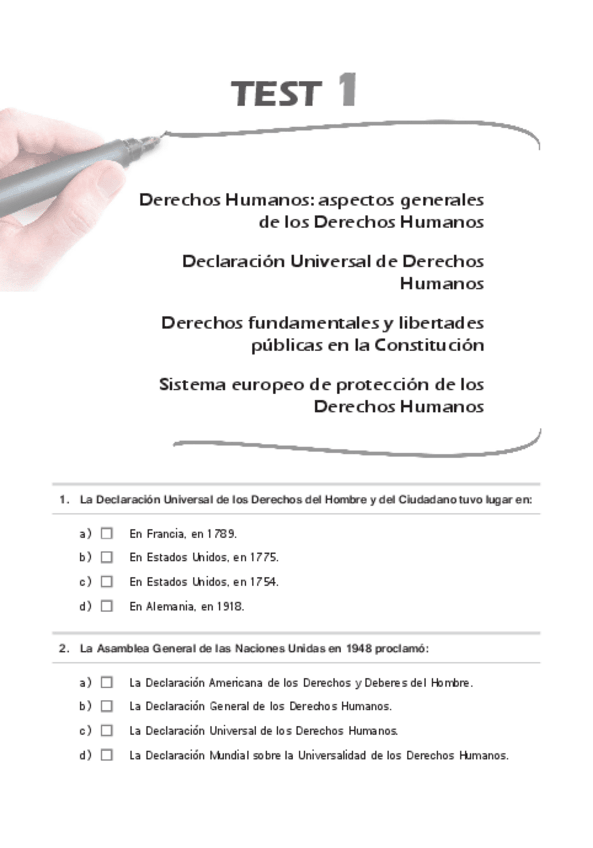 TEST 1

Derechos Humanos: aspectos generales de los Derechos Humanos

Declaración Universal de Derechos Humanos

Derechos fundamentales y libertades públicas en la Constitución

Sistema europeo de protección de los Derechos Humanos

1. La Declaración Universal de los Derechos del Hombre y del Ciudadano tuvo lugar en:

a) ☐ En Francia, en 1789.
b) ☐ En Estados Unidos, en 1775.
c) ☐ En Estados Unidos, en 1754.
d) ☐ En Alemania, en 1918.

2. La Asamblea General de las Naciones Unidas en 1948 proclamó:

a) ☐ La Declaración Americana de los Derechos y Deberes del Hombre.
b) ☐ La Declaración General de los Derechos Humanos.
c) ☐ La Declaración Universal de los Derechos Humanos.
d) ☐ La Declaración Mundial sobre la Universalidad de los Derechos Humanos.